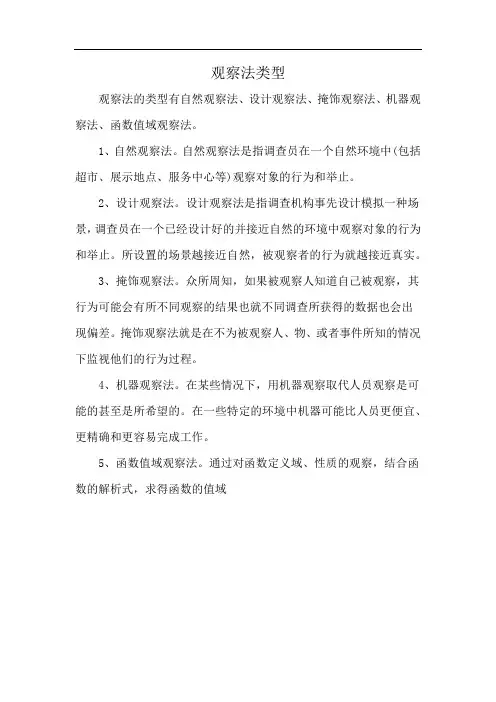 观察法类型

观察法的类型有自然观察法、设计观察法、掩饰观察法、机器观察法、函数值域观察法。

1、自然观察法。自然观察法是指调查员在一个自然环境中(包括超市、展示地点、服务中心等)观察对象的行为和举止。

2、设计观察法。设计观察法是指调查机构事先设计模拟一种场景，调查员在一个已经设计好的并接近自然的环境中观察对象的行为和举止。所设置的场景越接近自然，被观察者的行为就越接近真实。

3、掩饰观察法。众所周知，如果被观察人知道自己被观察，其行为可能会有所不同观察的结果也就不同调查所获得的数据也会出现偏差。掩饰观察法就是在不为被观察人、物、或者事件所知的情况下监视他们的行为过程。

4、机器观察法。在某些情况下，用机器观察取代人员观察是可能的甚至是所希望的。在一些特定的环境中机器可能比人员更便宜、更精确和更容易完成工作。

5、函数值域观察法。通过对函数定义域、性质的观察，结合函数的解析式，求得函数的值域